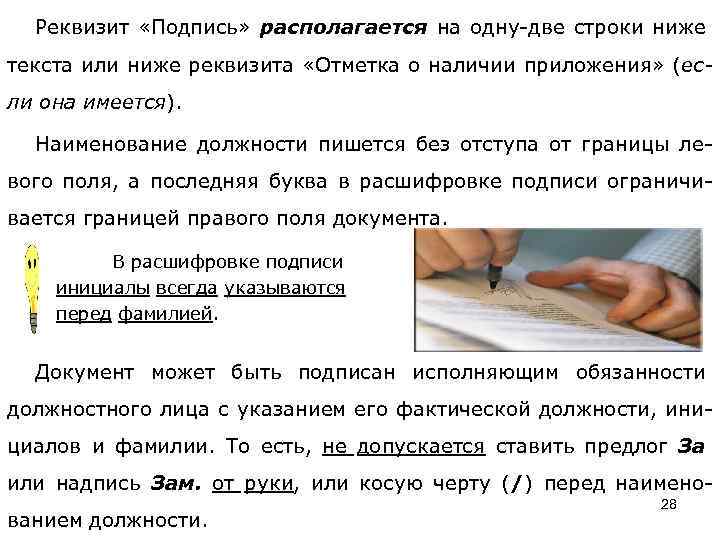 Реквизит «Подпись» располагается на одну-две строки ниже текста или ниже реквизита «Отметка о наличии приложения» (если она имеется).

Наименование должности пишется без отступа от границы левого поля, а последняя буква в расшифровке подписи ограничивается границей правого поля документа.

В расшифровке подписи инициалы всегда указываются перед фамилией.

Документ может быть подписан исполняющим обязанности должностного лица с указанием его фактической должности, инициалов и фамилии. То есть, не допускается ставить предлог За или надпись Зам. от руки, или косую черту (/) перед наименованием должности.

28